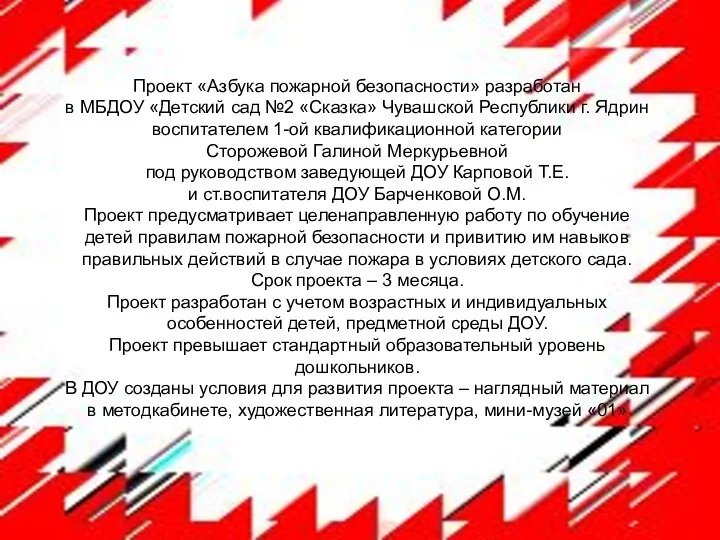 Проект «Азбука пожарной безопасности» разработан в МБДОУ «Детский сад №2 «Сказка» Чувашской Республики г. Ядрин воспитателем 1-ой квалификационной категории Сторожевой Галиной Меркурьевной под руководством заведующей ДОУ Карповой Т.Е. и ст.воспитателя ДОУ Барченковой О.М.
Проект предусматривает целенаправленную работу по обучение детей правилам пожарной безопасности и привитию им навыков правильных действий в случае пожара в условиях детского сада.
Срок проекта – 3 месяца.
Проект разработан с учетом возрастных и индивидуальных особенностей детей, предметной среды ДОУ.
Проект превышает стандартный образовательный уровень дошкольников.
В ДОУ созданы условия для развития проекта – наглядный материал в методкабинете, художественная литература, мини-музей «01».